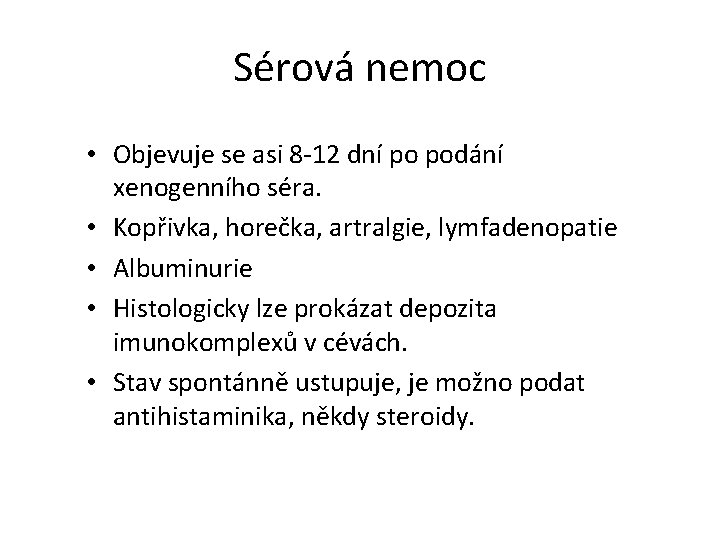 Sérová nemoc

• Objevuje se asi 8-12 dní po podání xenogenního séra.
• Kopřivka, horečka, artralgie, lymfadenopatie
• Albuminurie
• Histologicky lze prokázat depozita imunokomplexů v cévách.
• Stav spontánně ustupuje, je možno podat antihistaminika, někdy steroidy.